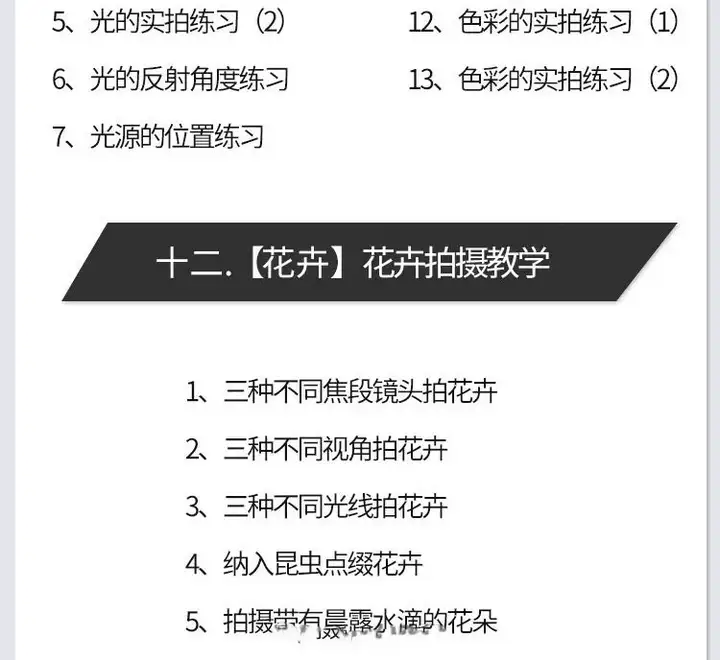 5、光的实拍练习（2）

6、光的反射角度练习

7、光源的位置练习

12、色彩的实拍练习（1）

13、色彩的实拍练习（2）

十二.【花卉】花卉拍摄教学

1、三种不同焦段镜头拍花卉

2、三种不同视角拍花卉

3、三种不同光线拍花卉

4、纳入昆虫点缀花卉

5、拍摄带有晨露水滴的花朵